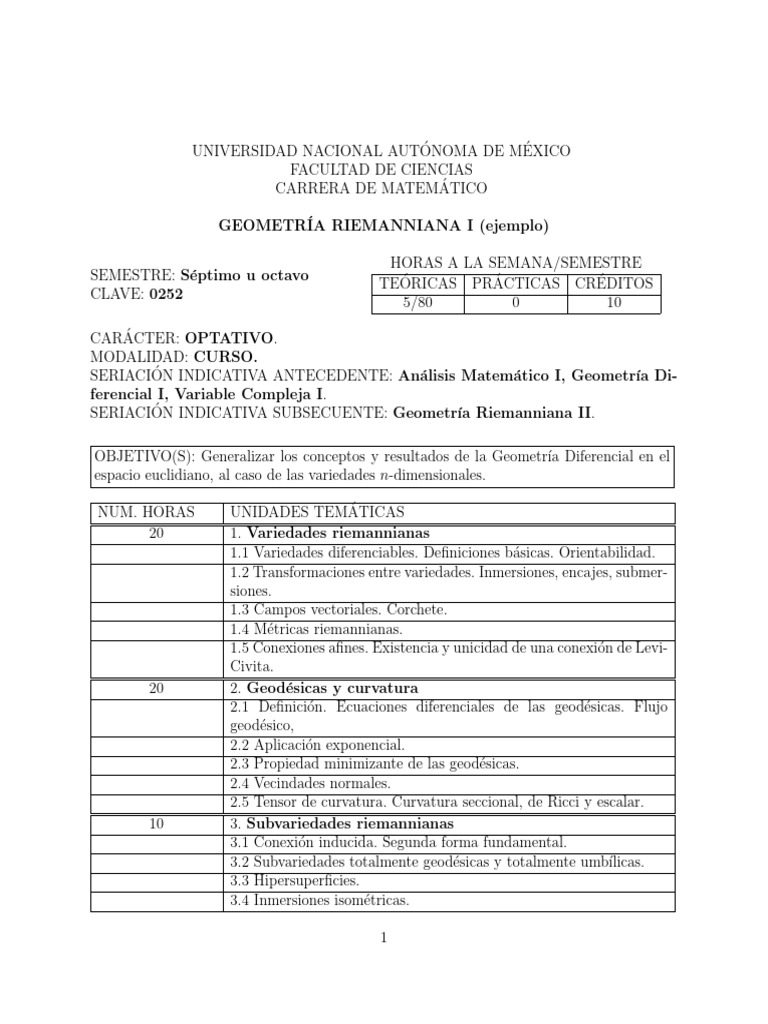 UNIVERSIDAD NACIONAL AUTÓNOMA DE MÉXICO
FACULTAD DE CIENCIAS
CARRERA DE MATEMÁTICO

GEOMETRÍA RIEMANNIANA I (ejemplo)

SEMESTRE: Séptimo u octavo
CLAVE: 0252

HORAS A LA SEMANA/SEMESTRE

| TEÓRICAS | PRÁCTICAS | CRÉDITOS |
|---|---|---|
| 5/80 | 0 | 10 |

CARÁCTER: OPTATIVO.
MODALIDAD: CURSO.
SERIACIÓN INDICATIVA ANTECEDENTE: Análisis Matemático I, Geometría Diferencial I, Variable Compleja I.
SERIACIÓN INDICATIVA SUBSECUENTE: Geometría Riemanniana II.

OBJETIVO(S): Generalizar los conceptos y resultados de la Geometría Diferencial en el espacio euclidiano, al caso de las variedades $n$-dimensionales.

| NUM. HORAS | UNIDADES TEMÁTICAS |
|---|---|
| 20 | 1. Variedades riemannianas |
| | 1.1 Variedades diferenciables. Definiciones básicas. Orientabilidad. |
| | 1.2 Transformaciones entre variedades. Inmersiones, encajes, submersiones. |
| | 1.3 Campos vectoriales. Corchete. |
| | 1.4 Métricas riemannianas. |
| | 1.5 Conexiones afines. Existencia y unicidad de una conexión de Levi-Civita. |
| 20 | 2. Geodésicas y curvatura |
| | 2.1 Definición. Ecuaciones diferenciales de las geodésicas. Flujo geodésico, |
| | 2.2 Aplicación exponencial. |
| | 2.3 Propiedad minimizante de las geodésicas. |
| | 2.4 Vecindades normales. |
| | 2.5 Tensor de curvatura. Curvatura seccional, de Ricci y escalar. |
| 10 | 3. Subvariedades riemannianas |
| | 3.1 Conexión inducida. Segunda forma fundamental. |
| | 3.2 Subvariedades totalmente geodésicas y totalmente umbílicas. |
| | 3.3 Hipersuperficies. |
| | 3.4 Inmersiones isométricas. |

1